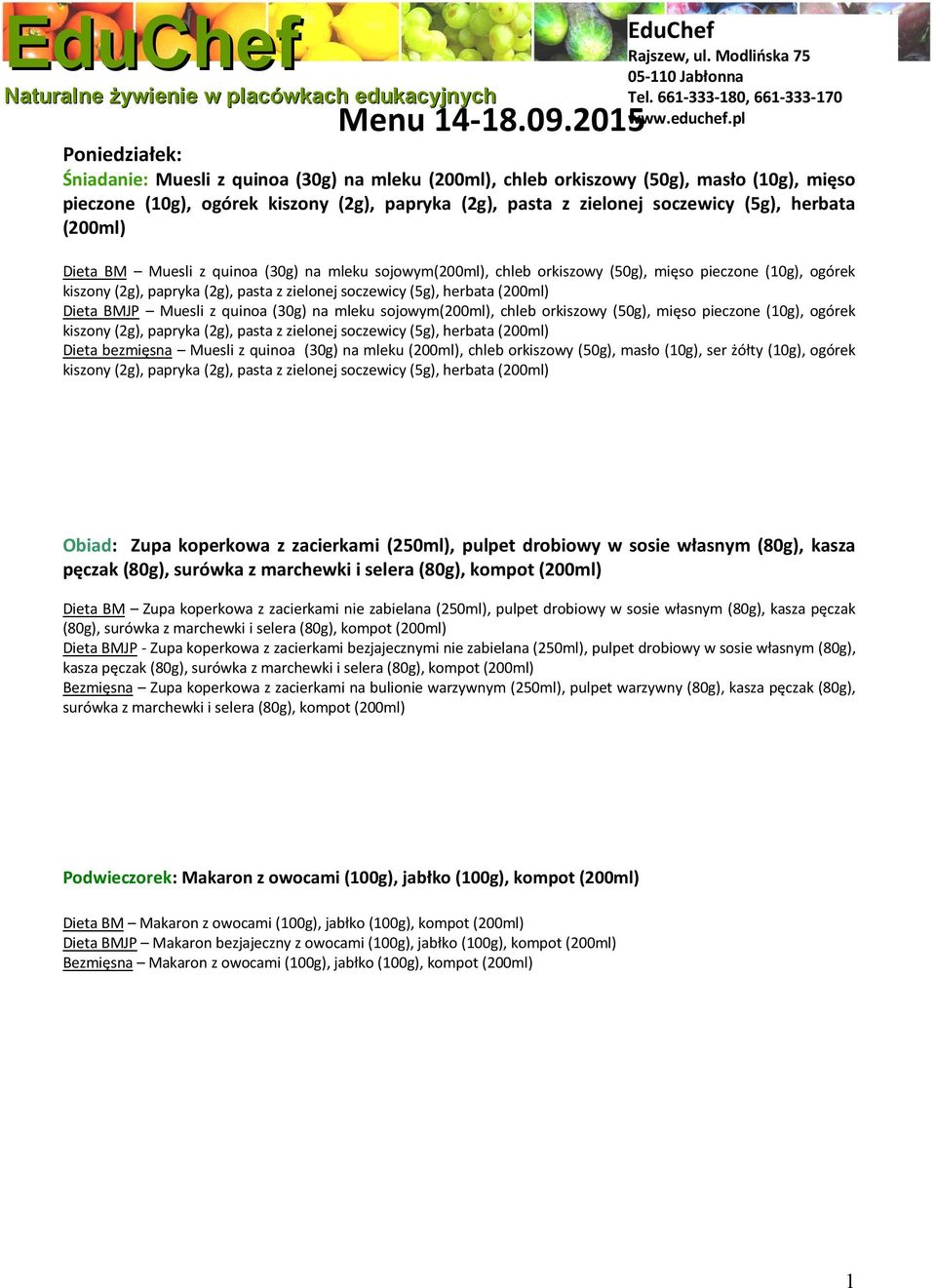 EduChef
Naturalne żywienie w placówkach edukacyjnych

EduChef
Rajszew, ul. Modlińska 75
05-110 Jabłonna
Tel. 661-333-180, 661-333-170
www.educhef.pl

Menu 14-18.09.2015

Poniedziałek:
Śniadanie: Muesli z quinoa (30g) na mleku (200ml), chleb orkiszowy (50g), masło (10g), mięso pieczone (10g), ogórek kiszony (2g), papryka (2g), pasta z zielonej soczewicy (5g), herbata (200ml)

Dieta BM – Muesli z quinoa (30g) na mleku sojowym(200ml), chleb orkiszowy (50g), mięso pieczone (10g), ogórek kiszony (2g), papryka (2g), pasta z zielonej soczewicy (5g), herbata (200ml)
Dieta BMJP – Muesli z quinoa (30g) na mleku sojowym(200ml), chleb orkiszowy (50g), mięso pieczone (10g), ogórek kiszony (2g), papryka (2g), pasta z zielonej soczewicy (5g), herbata (200ml)
Dieta bezmięsna – Muesli z quinoa (30g) na mleku (200ml), chleb orkiszowy (50g), masło (10g), ser żółty (10g), ogórek kiszony (2g), papryka (2g), pasta z zielonej soczewicy (5g), herbata (200ml)

Obiad: Zupa koperkowa z zacierkami (250ml), pulpet drobiowy w sosie własnym (80g), kasza pęczak (80g), surówka z marchewki i selera (80g), kompot (200ml)

Dieta BM – Zupa koperkowa z zacierkami nie zabielana (250ml), pulpet drobiowy w sosie własnym (80g), kasza pęczak (80g), surówka z marchewki i selera (80g), kompot (200ml)
Dieta BMJP - Zupa koperkowa z zacierkami bezjajecznymi nie zabielana (250ml), pulpet drobiowy w sosie własnym (80g), kasza pęczak (80g), surówka z marchewki i selera (80g), kompot (200ml)
Bezmięsna – Zupa koperkowa z zacierkami na bulionie warzywnym (250ml), pulpet warzywny (80g), kasza pęczak (80g), surówka z marchewki i selera (80g), kompot (200ml)

Podwieczorek: Makaron z owocami (100g), jabłko (100g), kompot (200ml)

Dieta BM – Makaron z owocami (100g), jabłko (100g), kompot (200ml)
Dieta BMJP – Makaron bezjajeczny z owocami (100g), jabłko (100g), kompot (200ml)
Bezmięsna – Makaron z owocami (100g), jabłko (100g), kompot (200ml)

1